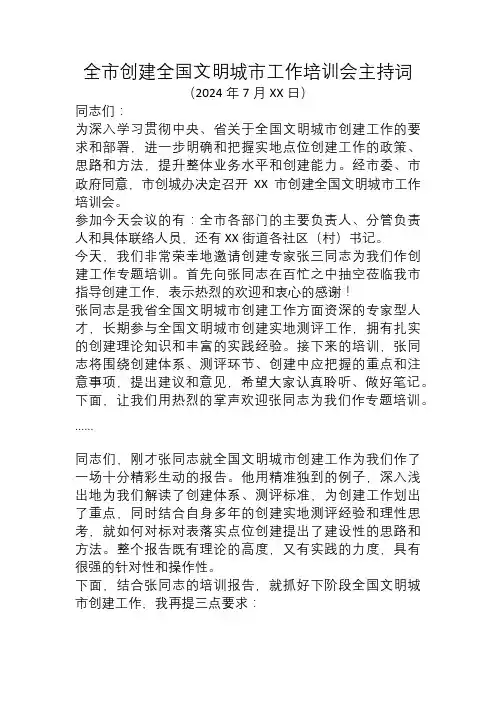 全市创建全国文明城市工作培训会主持词

（2024 年 7 月 XX 日）

同志们：

为深入学习贯彻中央、省关于全国文明城市创建工作的要求和部署，进一步明确和把握实地点位创建工作的政策、思路和方法，提升整体业务水平和创建能力。经市委、市政府同意，市创城办决定召开 XX 市创建全国文明城市工作培训会。

参加今天会议的有：全市各部门的主要负责人、分管负责人和具体联络人员，还有 XX 街道各社区（村）书记。

今天，我们非常荣幸地邀请创建专家张三同志为我们作创建工作专题培训。首先向张同志在百忙之中抽空莅临我市指导创建工作，表示热烈的欢迎和衷心的感谢！

张同志是我省全国文明城市创建工作方面资深的专家型人才，长期参与全国文明城市创建实地测评工作，拥有扎实的创建理论知识和丰富的实践经验。接下来的培训，张同志将围绕创建体系、测评环节、创建中应把握的重点和注意事项，提出建议和意见，希望大家认真聆听、做好笔记。

下面，让我们用热烈的掌声欢迎张同志为我们作专题培训。

……

同志们，刚才张同志就全国文明城市创建工作为我们作了一场十分精彩生动的报告。他用精准独到的例子，深入浅出地为我们解读了创建体系、测评标准，为创建工作划出了重点，同时结合自身多年的创建实地测评经验和理性思考，就如何对标对表落实点位创建提出了建设性的思路和方法。整个报告既有理论的高度，又有实践的力度，具有很强的针对性和操作性。

下面，结合张同志的培训报告，就抓好下阶段全国文明城市创建工作，我再提三点要求：